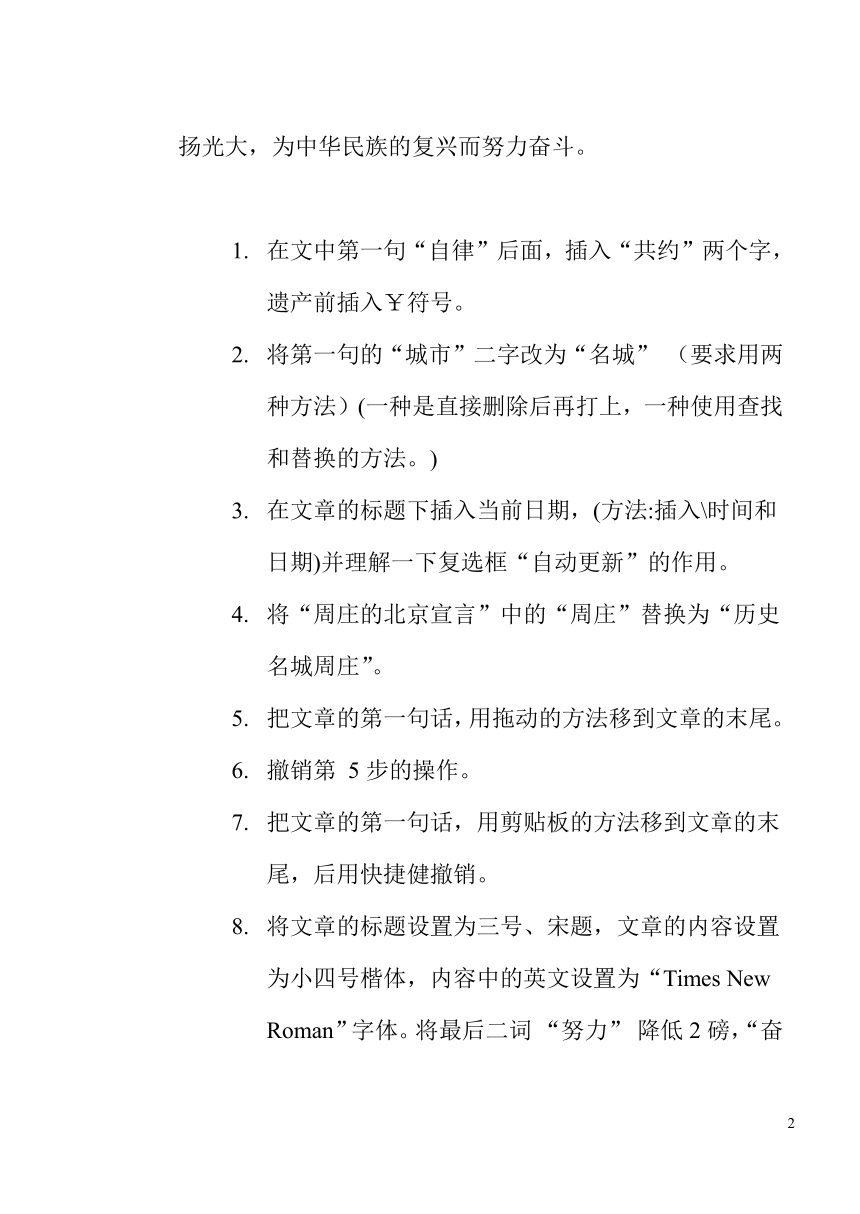 扬光大，为中华民族的复兴而努力奋斗。

1. 在文中第一句“自律”后面，插入“共约”两个字，遗产前插入￥符号。
2. 将第一句的“城市”二字改为“名城” （要求用两种方法）(一种是直接删除后再打上，一种使用查找和替换的方法。)
3. 在文章的标题下插入当前日期，(方法:插入\时间和日期)并理解一下复选框“自动更新”的作用。
4. 将“周庄的北京宣言”中的“周庄”替换为“历史名城周庄”。
5. 把文章的第一句话，用拖动的方法移到文章的末尾。
6. 撤销第 5 步的操作。
7. 把文章的第一句话，用剪贴板的方法移到文章的末尾，后用快捷健撤销。
8. 将文章的标题设置为三号、宋题，文章的内容设置为小四号楷体，内容中的英文设置为“Times New Roman”字体。将最后二词 “努力” 降低 2 磅，“奋

2